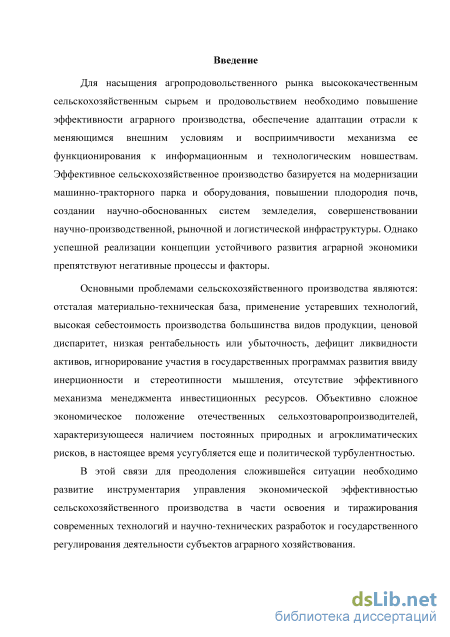 Введение

Для насыщения агропродовольственного рынка высококачественным сельскохозяйственным сырьем и продовольствием необходимо повышение эффективности аграрного производства, обеспечение адаптации отрасли к меняющимся внешним условиям и восприимчивости механизма ее функционирования к информационным и технологическим новшествам. Эффективное сельскохозяйственное производство базируется на модернизации машинно-тракторного парка и оборудования, повышении плодородия почв, создании научно-обоснованных систем земледелия, совершенствовании научно-производственной, рыночной и логистической инфраструктуры. Однако успешной реализации концепции устойчивого развития аграрной экономики препятствуют негативные процессы и факторы.

Основными проблемами сельскохозяйственного производства являются: отсталая материально-техническая база, применение устаревших технологий, высокая себестоимость производства большинства видов продукции, ценовой диспаритет, низкая рентабельность или убыточность, дефицит ликвидности активов, игнорирование участия в государственных программах развития ввиду инерционности и стереотипности мышления, отсутствие эффективного механизма менеджмента инвестиционных ресурсов. Объективно сложное экономическое положение отечественных сельхозтоваропроизводителей, характеризующееся наличием постоянных природных и агроклиматических рисков, в настоящее время усугубляется еще и политической турбулентностью.

В этой связи для преодоления сложившейся ситуации необходимо развитие инструментария управления экономической эффективностью сельскохозяйственного производства в части освоения и тиражирования современных технологий и научно-технических разработок и государственного регулирования деятельности субъектов аграрного хозяйствования.

dsLib.net
библиотека диссертаций